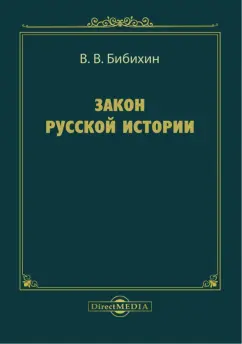 В. В. Бибихин

ЗАКОН
РУССКОЙ ИСТОРИИ

DirectMEDIA